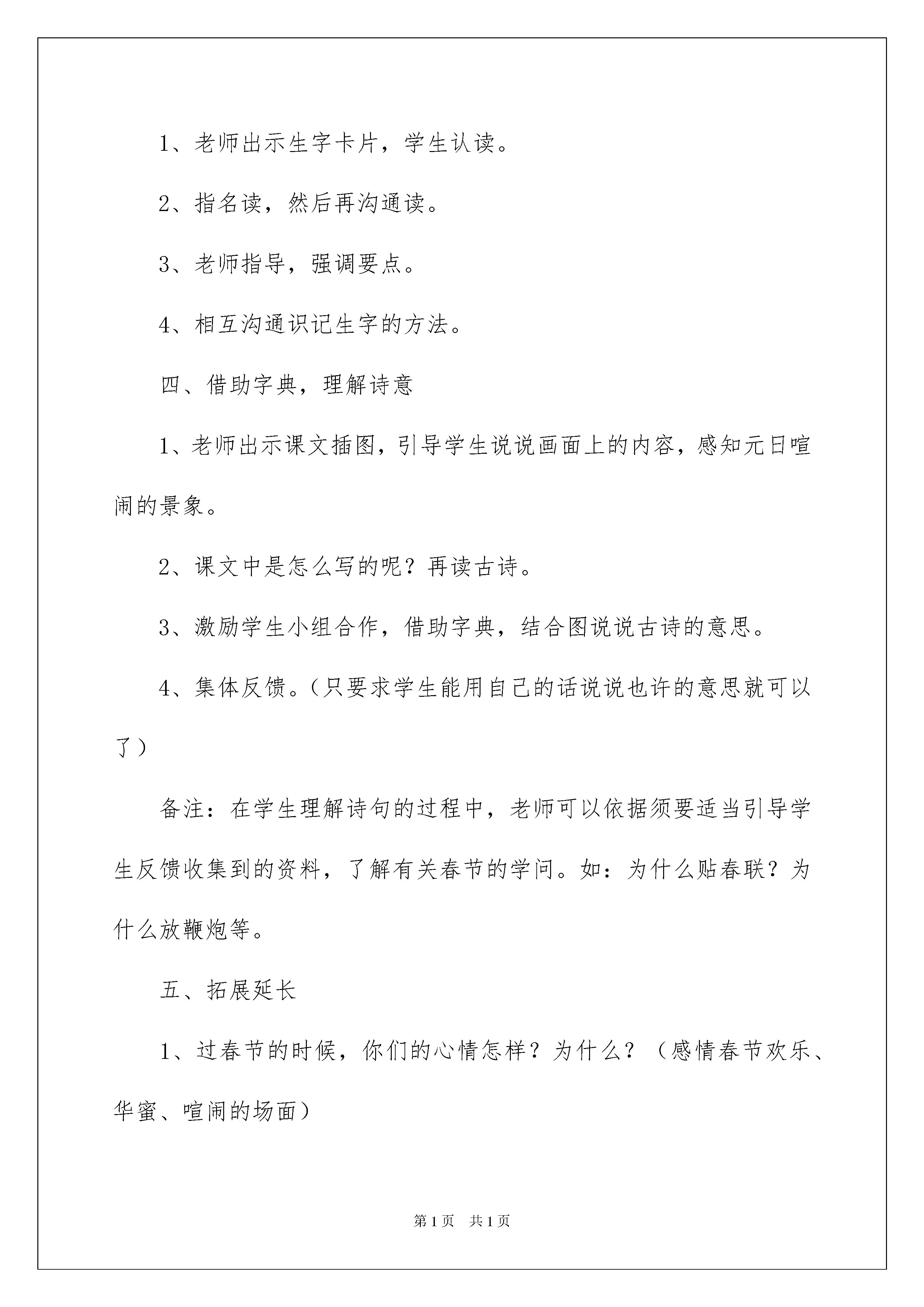 1、老师出示生字卡片，学生认读。

2、指名读，然后再沟通读。

3、老师指导，强调要点。

4、相互沟通识记生字的方法。

四、借助字典，理解诗意

1、老师出示课文插图，引导学生说说画面上的内容，感知元日喧闹的景象。

2、课文中是怎么写的呢？再读古诗。

3、激励学生小组合作，借助字典，结合图说说古诗的意思。

4、集体反馈。（只要求学生能用自己的话说说也许的意思就可以了）

备注：在学生理解诗句的过程中，老师可以依据须要适当引导学生反馈收集到的资料，了解有关春节的学问。如：为什么贴春联？为什么放鞭炮等。

五、拓展延长

1、过春节的时候，你们的心情怎样？为什么？（感情春节欢乐、华蜜、喧闹的场面）

第1页 共1页